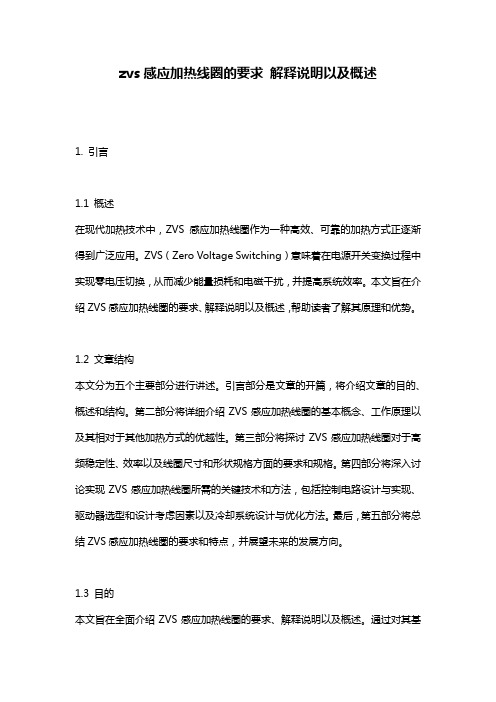 zvs 感应加热线圈的要求 解释说明以及概述

1. 引言

1.1 概述
在现代加热技术中，ZVS 感应加热线圈作为一种高效、可靠的加热方式正逐渐得到广泛应用。ZVS（Zero Voltage Switching）意味着在电源开关变换过程中实现零电压切换，从而减少能量损耗和电磁干扰，并提高系统效率。本文旨在介绍 ZVS 感应加热线圈的要求、解释说明以及概述，帮助读者了解其原理和优势。

1.2 文章结构
本文分为五个主要部分进行讲述。引言部分是文章的开篇，将介绍文章的目的、概述和结构。第二部分将详细介绍 ZVS 感应加热线圈的基本概念、工作原理以及其相对于其他加热方式的优越性。第三部分将探讨 ZVS 感应加热线圈对于高频稳定性、效率以及线圈尺寸和形状规格方面的要求和规格。第四部分将深入讨论实现 ZVS 感应加热线圈所需的关键技术和方法，包括控制电路设计与实现、驱动器选型和设计考虑因素以及冷却系统设计与优化方法。最后，第五部分将总结 ZVS 感应加热线圈的要求和特点，并展望未来的发展方向。

1.3 目的
本文旨在全面介绍 ZVS 感应加热线圈的要求、解释说明以及概述。通过对其基